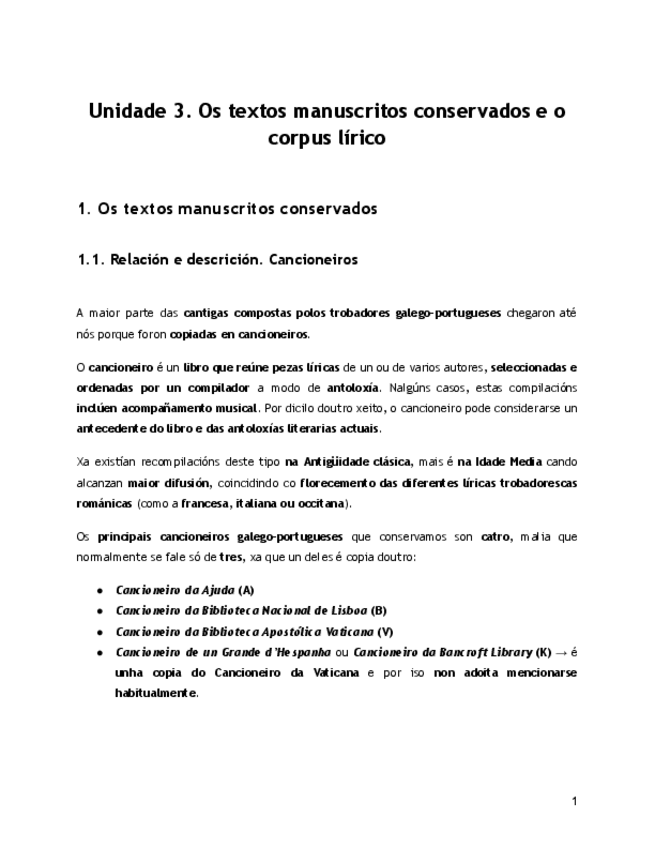 Unidade 3. Os textos manuscritos conservados e o corpus lírico

1. Os textos manuscritos conservados

1.1. Relación e descrición. Cancioneiros

A maior parte das cantigas compostas polos trobadores galego-portugueses chegaron até nós porque foron copiadas en cancioneiros.

O cancioneiro é un libro que reúne pezas líricas de un ou de varios autores, seleccionadas e ordenadas por un compilador a modo de antoloxía. Nalgúns casos, estas compilacións inclúen acompañamento musical. Por dicilo doutro xeito, o cancioneiro pode considerarse un antecedente do libro e das antoloxías literarias actuais.

Xa existían recompilacións deste tipo na Antigüidade clásica, mais é na Idade Media cando alcanzan maior difusión, coincidindo co florecemento das diferentes líricas trobadorescas románicas (como a francesa, italiana ou occitana).

Os principais cancioneiros galego-portugueses que conservamos son catro, malia que normalmente se fale só de tres, xa que un deles é copia doutro:

• Cancioneiro da Ajuda (A)
• Cancioneiro da Biblioteca Nacional de Lisboa (B)
• Cancioneiro da Biblioteca Apostólica Vaticana (V)
• Cancioneiro de un Grande d'Hespanha ou Cancioneiro da Bancroft Library (K) → é unha copia do Cancioneiro da Vaticana e por iso non adoita mencionarse habitualmente.

1